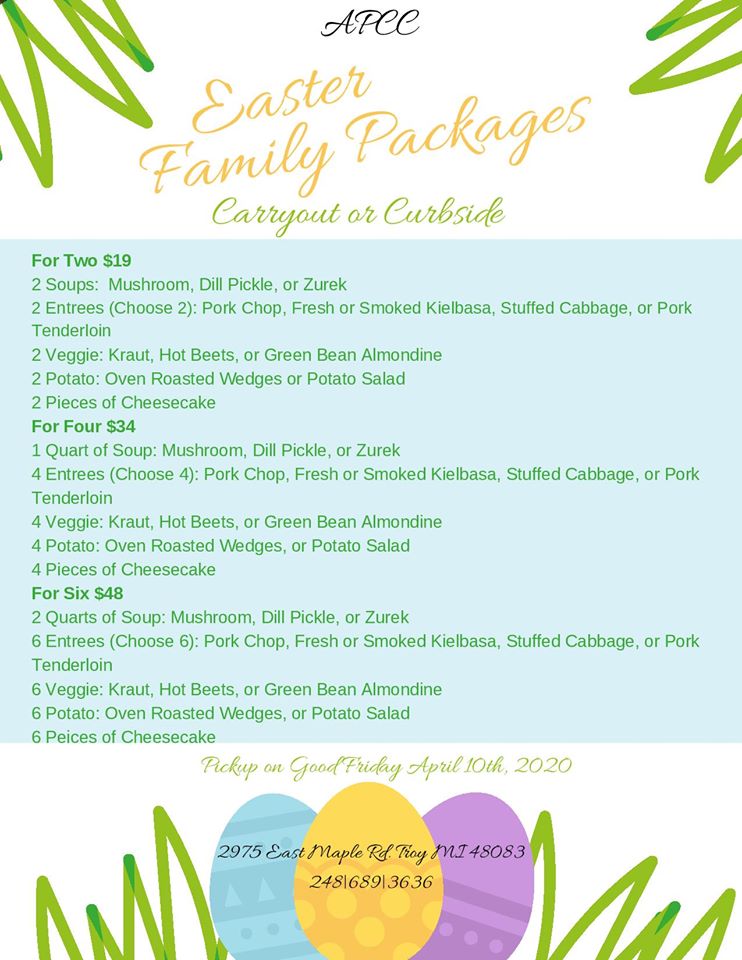 APCC

Easter Family Packages

Carryout or Curbside

For Two $19
2 Soups: Mushroom, Dill Pickle, or Zurek
2 Entrees (Choose 2): Pork Chop, Fresh or Smoked Kielbasa, Stuffed Cabbage, or Pork Tenderloin
2 Veggie: Kraut, Hot Beets, or Green Bean Almondine
2 Potato: Oven Roasted Wedges or Potato Salad
2 Pieces of Cheesecake
For Four $34
1 Quart of Soup: Mushroom, Dill Pickle, or Zurek
4 Entrees (Choose 4): Pork Chop, Fresh or Smoked Kielbasa, Stuffed Cabbage, or Pork Tenderloin
4 Veggie: Kraut, Hot Beets, or Green Bean Almondine
4 Potato: Oven Roasted Wedges, or Potato Salad
4 Pieces of Cheesecake
For Six $48
2 Quarts of Soup: Mushroom, Dill Pickle, or Zurek
6 Entrees (Choose 6): Pork Chop, Fresh or Smoked Kielbasa, Stuffed Cabbage, or Pork Tenderloin
6 Veggie: Kraut, Hot Beets, or Green Bean Almondine
6 Potato: Oven Roasted Wedges, or Potato Salad
6 Peices of Cheesecake

Pickup on Good Friday April 10th, 2020

2975 East Maple Rd. Troy MI 48083
248|689|3636